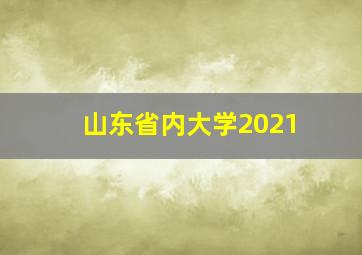 山东省内大学2021